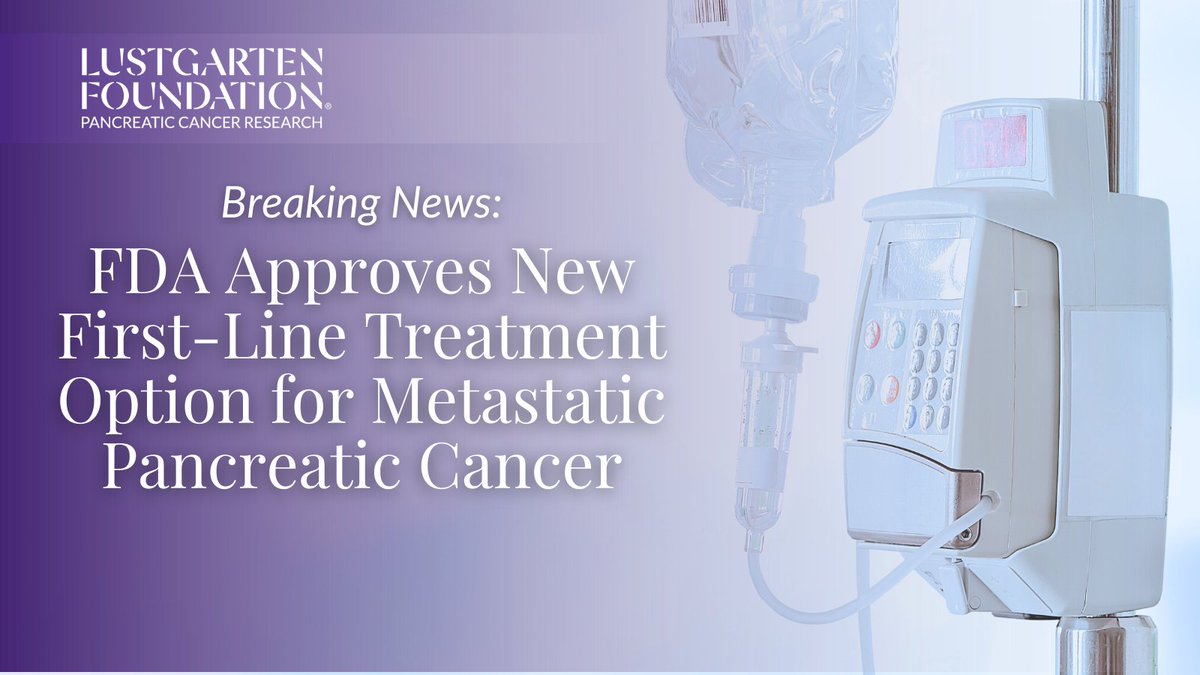 LUSTGARTEN FOUNDATION®
PANCREATIC CANCER RESEARCH

Breaking News:

FDA Approves New First-Line Treatment Option for Metastatic Pancreatic Cancer